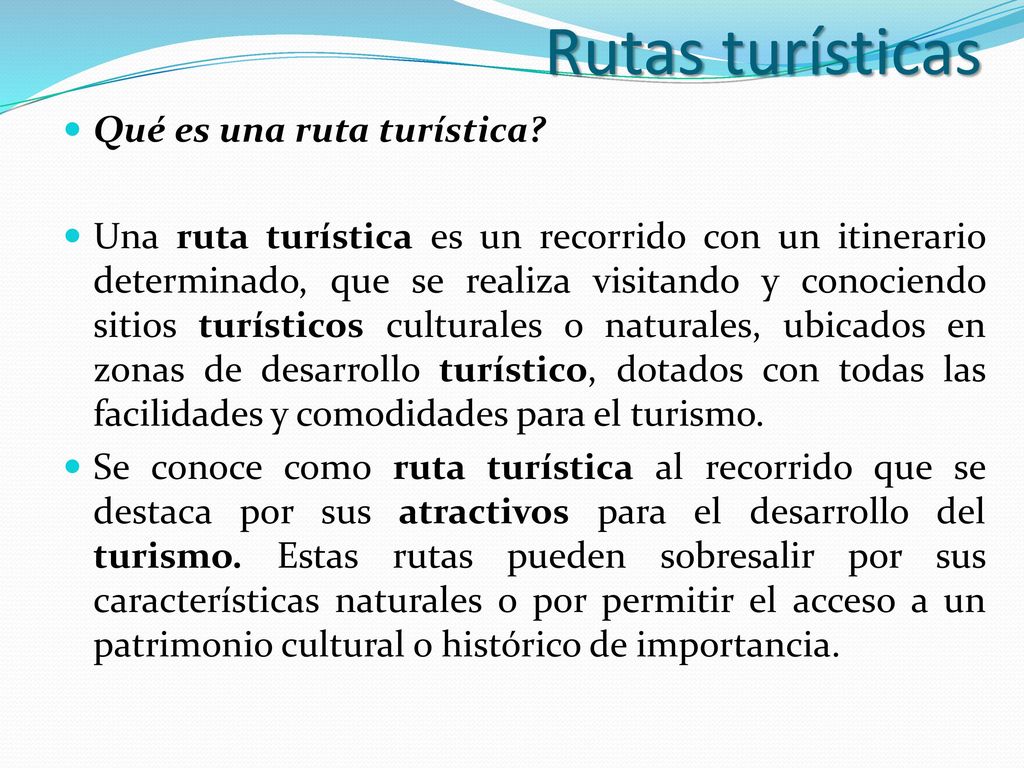 Rutas turísticas

Qué es una ruta turística?

Una ruta turística es un recorrido con un itinerario determinado, que se realiza visitando y conociendo sitios turísticos culturales o naturales, ubicados en zonas de desarrollo turístico, dotados con todas las facilidades y comodidades para el turismo.

Se conoce como ruta turística al recorrido que se destaca por sus atractivos para el desarrollo del turismo. Estas rutas pueden sobresalir por sus características naturales o por permitir el acceso a un patrimonio cultural o histórico de importancia.